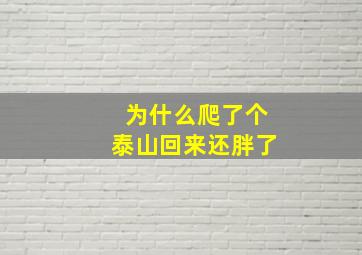 为什么爬了个
泰山回来还胖了